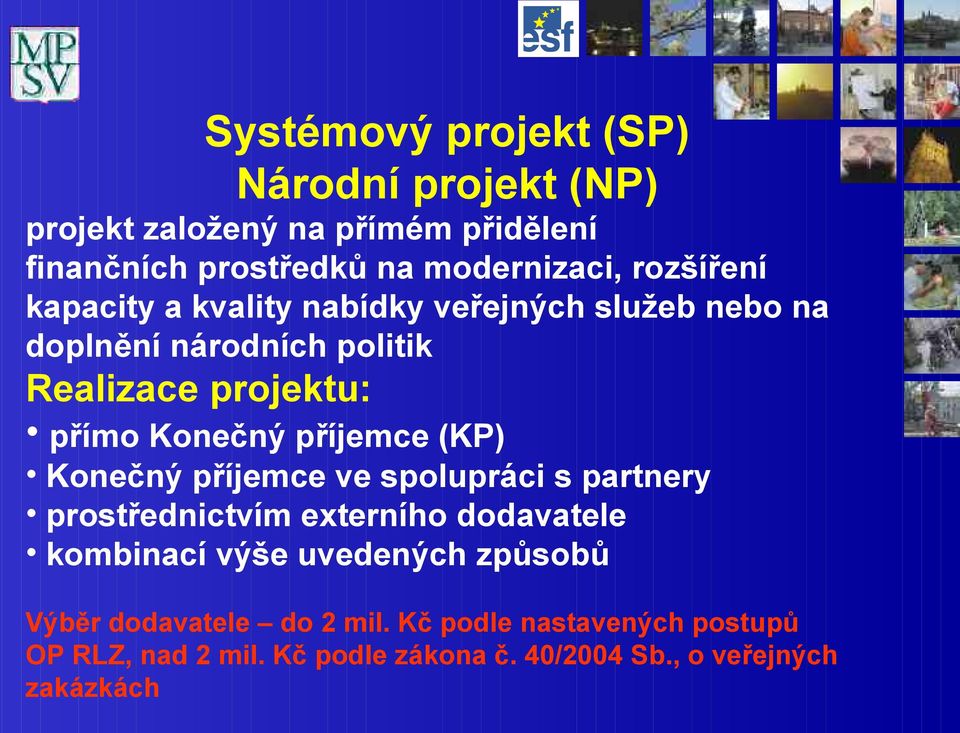 MP
SV

esf

Systémový projekt (SP)
Národní projekt (NP)

projekt založený na přímém přidělení finančních prostředků na modernizaci, rozšíření kapacity a kvality nabídky veřejných služeb nebo na doplnění národních politik

Realizace projektu:

• přímo Konečný příjemce (KP)
• Konečný příjemce ve spolupráci s partnery
• prostřednictvím externího dodavatele
• kombinací výše uvedených způsobů

Výběr dodavatele – do 2 mil. Kč podle nastavených postupů OP RLZ, nad 2 mil. Kč podle zákona č. 40/2004 Sb., o veřejných zakázkách